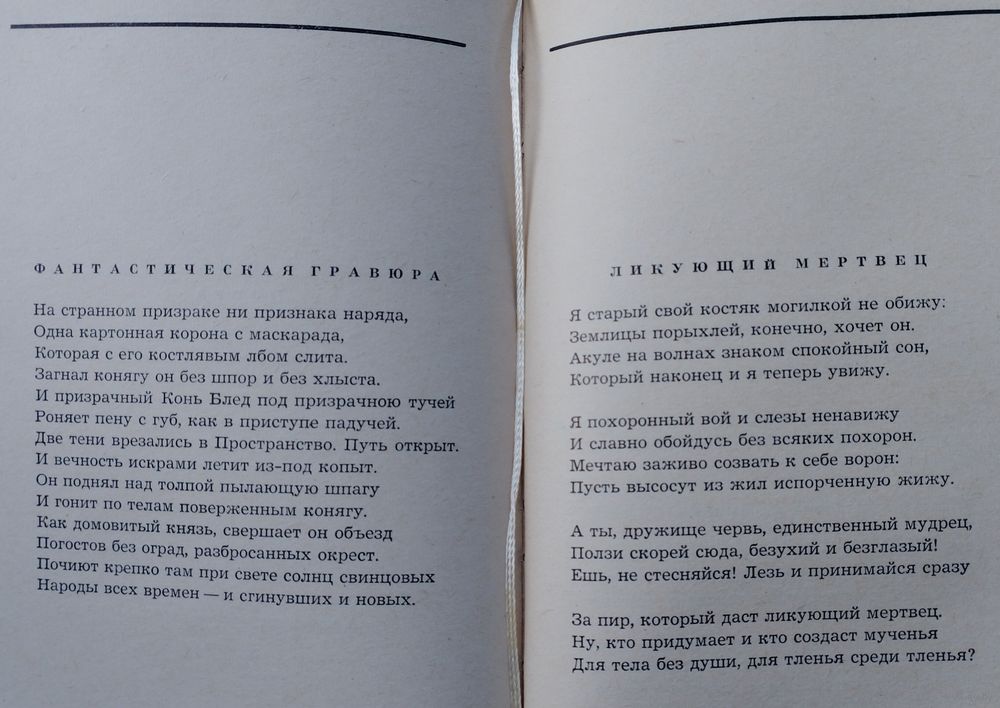 ФАНТАСТИЧЕСКАЯ ГРАВЮРА

На странном призраке ни признака наряда,
Одна картонная корона с маскарада,
Которая с его костлявым лбом слита.
Загнал конягу он без шпор и без хлыста.
И призрачный Конь Блед под призрачною тучей
Роняет пену с губ, как в приступе падучей.
Две тени врезались в Пространство. Путь открыт.
И вечность искрами летит из-под копыт.
Он поднял над толпой пылающую шпагу
И гонит по телам поверженным конягу.
Как домовитый князь, свершает он объезд
Погостов без оград, разбросанных окрест.
Почиют крепко там при свете солнц свинцовых
Народы всех времен — и сгинувших и новых.

ЛИКУЮЩИЙ МЕРТВЕЦ

Я старый свой костяк могилкой не обижу:
Землицы порыхлей, конечно, хочет он.
Акуле на волнах знаком спокойный сон,
Который наконец и я теперь увижу.

Я похоронный вой и слезы ненавижу
И славно обойдусь без всяких похорон.
Мечтаю заживо созвать к себе ворон:
Пусть высосут из жил испорченную жижу.

А ты, дружище червь, единственный мудрец,
Ползи скорей сюда, безухий и безглазый!
Ешь, не стесняйся! Лезь и принимайся сразу

За пир, который даст ликующий мертвец.
Ну, кто придумает и кто создаст мученья
Для тела без души, для тленья среди тленья?